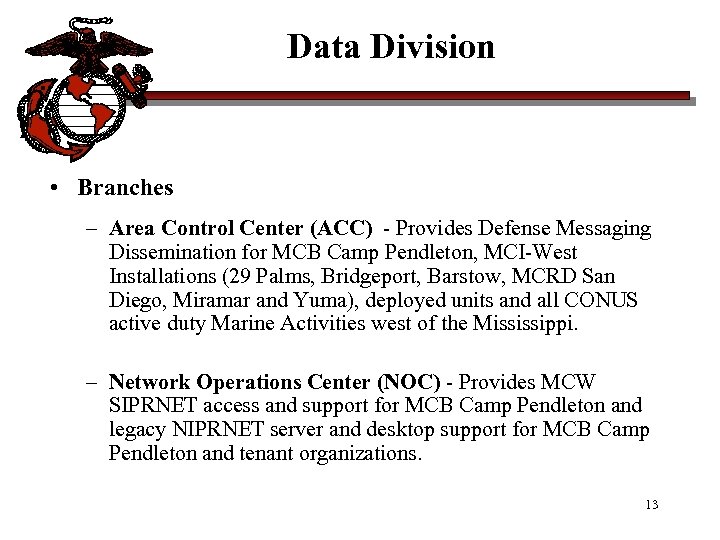 Data Division

• Branches

– Area Control Center (ACC) - Provides Defense Messaging Dissemination for MCB Camp Pendleton, MCI-West Installations (29 Palms, Bridgeport, Barstow, MCRD San Diego, Miramar and Yuma), deployed units and all CONUS active duty Marine Activities west of the Mississippi.

– Network Operations Center (NOC) - Provides MCW SIPRNET access and support for MCB Camp Pendleton and legacy NIPRNET server and desktop support for MCB Camp Pendleton and tenant organizations.

13